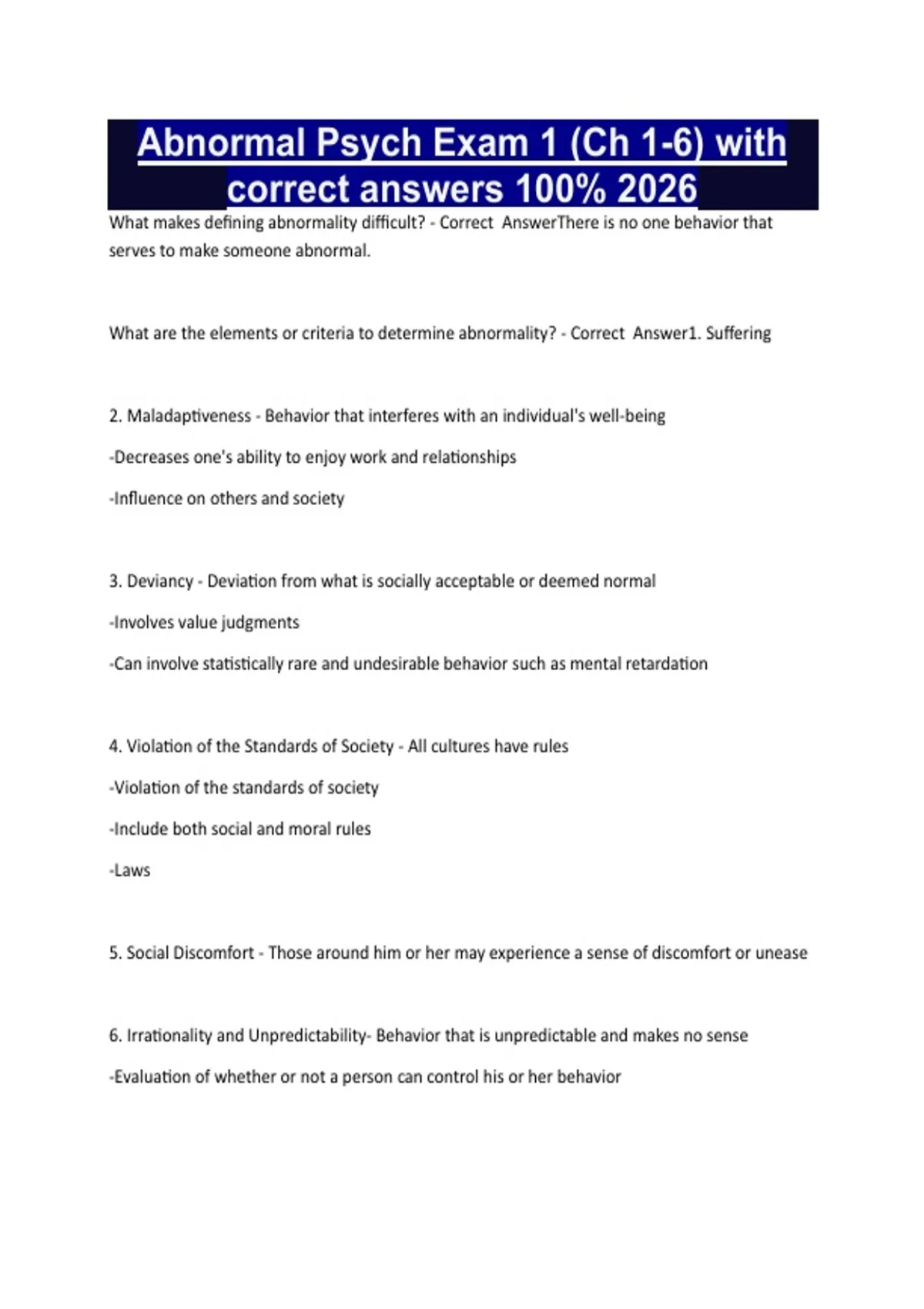 Abnormal Psych Exam 1 (Ch 1-6) with correct answers 100% 2026

What makes defining abnormality difficult? - Correct AnswerThere is no one behavior that serves to make someone abnormal.

What are the elements or criteria to determine abnormality? - Correct Answer1. Suffering

2. Maladaptiveness - Behavior that interferes with an individual's well-being

-Decreases one's ability to enjoy work and relationships

-Influence on others and society

3. Deviancy - Deviation from what is socially acceptable or deemed normal

-Involves value judgments

-Can involve statistically rare and undesirable behavior such as mental retardation

4. Violation of the Standards of Society - All cultures have rules

-Violation of the standards of society

-Include both social and moral rules

-Laws

5. Social Discomfort - Those around him or her may experience a sense of discomfort or unease

6. Irrationality and Unpredictability- Behavior that is unpredictable and makes no sense

-Evaluation of whether or not a person can control his or her behavior